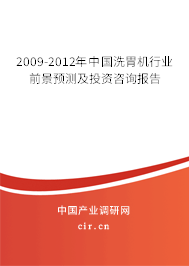 2009-2012年中国洗胃机行业前景预测及投资咨询报告

中国产业调研网

cir.cn